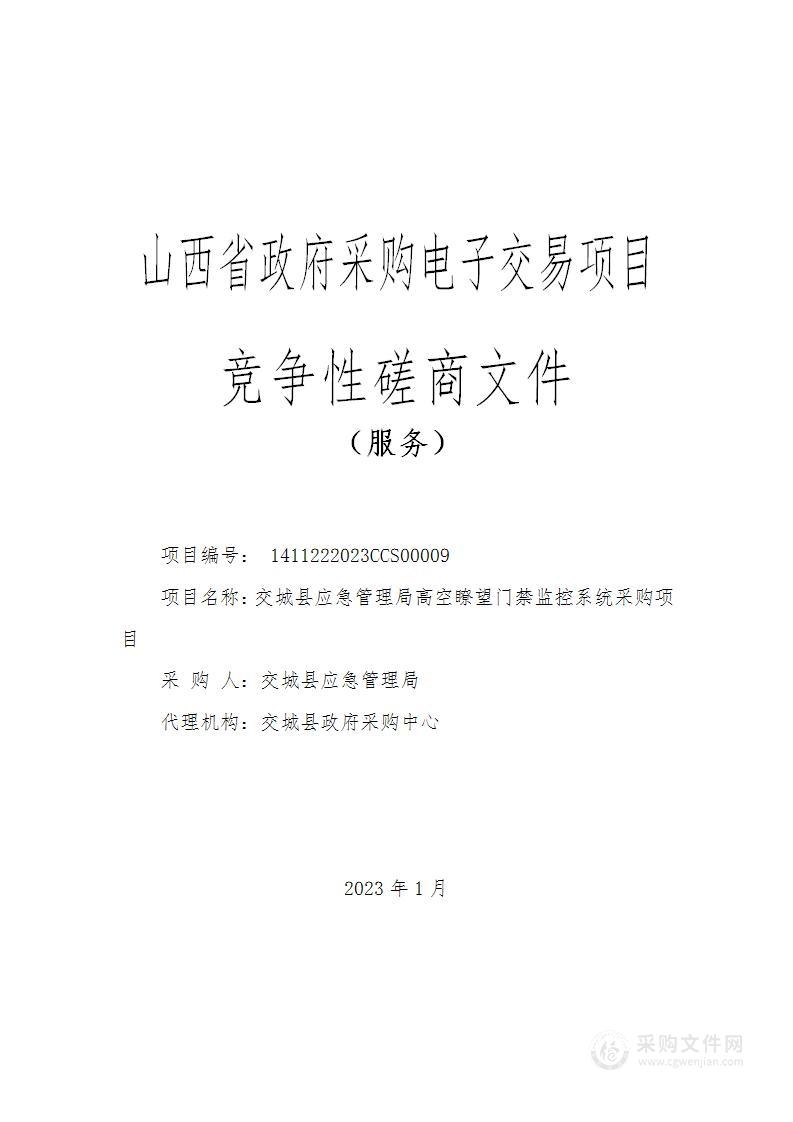 山西省政府采购电子交易项目

竞争性磋商文件

（服务）

项目编号： 1411222023CCS00009

项目名称：交城县应急管理局高空瞭望门禁监控系统采购项目

采 购 人：交城县应急管理局

代理机构：交城县政府采购中心

2023 年 1 月

采购文件网
www.cgwenjian.com